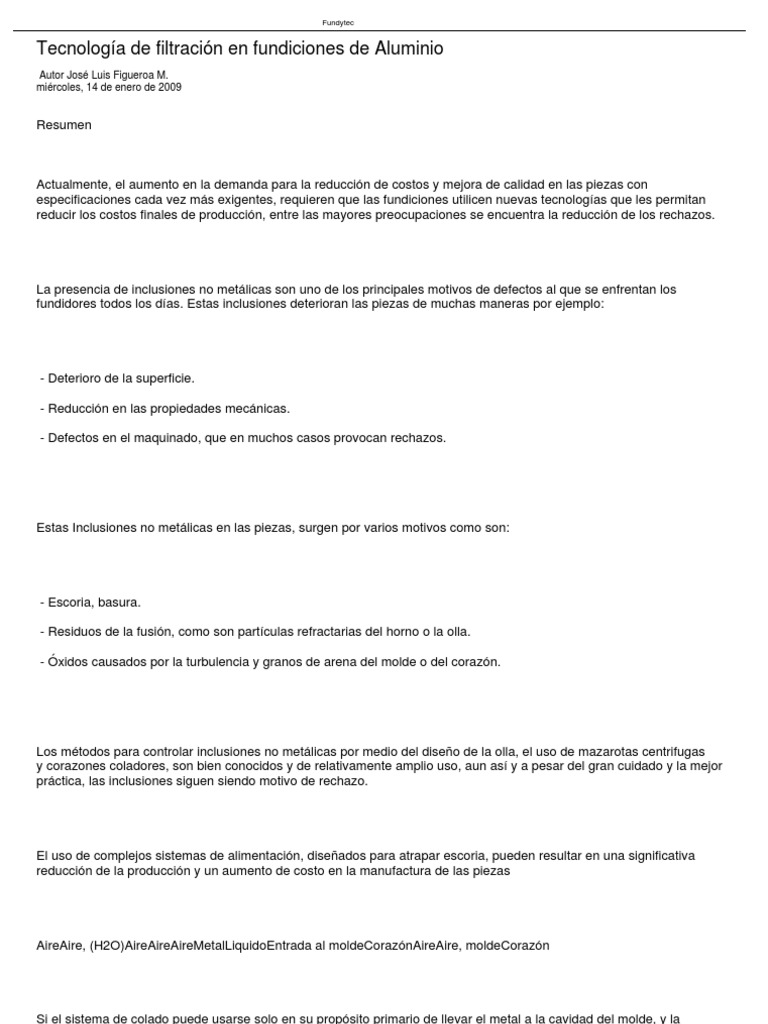 Fundytec

Tecnología de filtración en fundiciones de Aluminio

Autor José Luis Figueroa M.
miércoles, 14 de enero de 2009

Resumen

Actualmente, el aumento en la demanda para la reducción de costos y mejora de calidad en las piezas con especificaciones cada vez más exigentes, requieren que las fundiciones utilicen nuevas tecnologías que les permitan reducir los costos finales de producción, entre las mayores preocupaciones se encuentra la reducción de los rechazos.

La presencia de inclusiones no metálicas son uno de los principales motivos de defectos al que se enfrentan los fundidores todos los días. Estas inclusiones deterioran las piezas de muchas maneras por ejemplo:

- Deterioro de la superficie.

- Reducción en las propiedades mecánicas.

- Defectos en el maquinado, que en muchos casos provocan rechazos.

Estas Inclusiones no metálicas en las piezas, surgen por varios motivos como son:

- Escoria, basura.

- Residuos de la fusión, como son partículas refractarias del horno o la olla.

- Óxidos causados por la turbulencia y granos de arena del molde o del corazón.

Los métodos para controlar inclusiones no metálicas por medio del diseño de la olla, el uso de mazarotas centrifugas y corazones coladores, son bien conocidos y de relativamente amplio uso, aun así y a pesar del gran cuidado y la mejor práctica, las inclusiones siguen siendo motivo de rechazo.

El uso de complejos sistemas de alimentación, diseñados para atrapar escoria, pueden resultar en una significativa reducción de la producción y un aumento de costo en la manufactura de las piezas

AireAire, (H2O)AireAireAireMetalLiquidoEntrada al moldeCorazónAireAire, moldeCorazón

Si el sistema de colado puede usarse solo en su propósito primario de llevar el metal a la cavidad del molde, y la